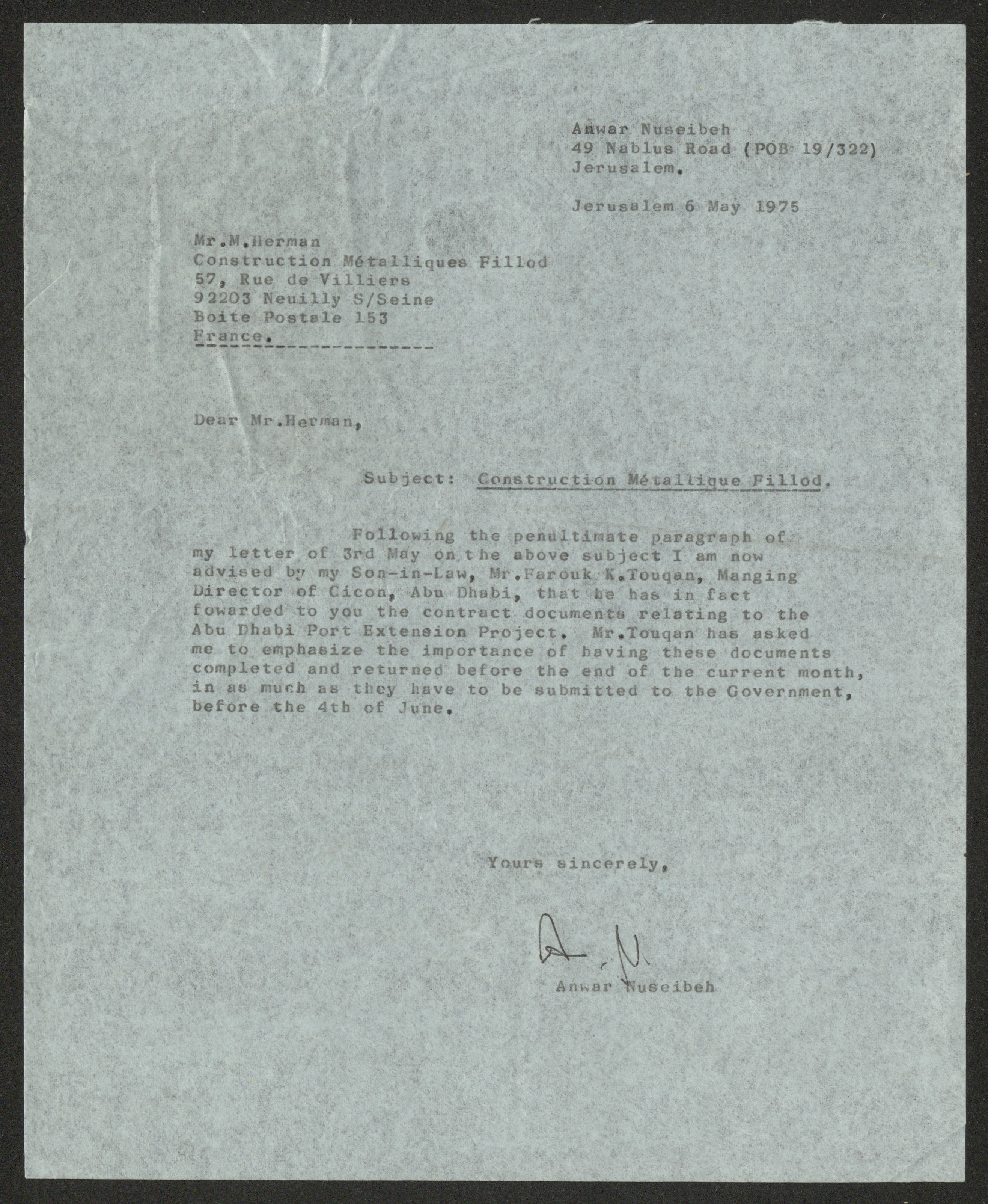 Anwar Nuseibeh
49 Nablus Road (POB 19/322)
Jerusalem.

Jerusalem 6 May 1975

Mr.M.Herman
Construction Métalliques Fillod
57, Rue de Villiers
92203 Neuilly S/Seine
Boite Postale 153
France.

Dear Mr.Herman,

Subject: Construction Métallique Fillod.

Following the penultimate paragraph of my letter of 3rd May on the above subject I am now advised by my Son-in-Law, Mr.Farouk K.Touqan, Manging Director of Cicon, Abu Dhabi, that he has in fact fowarded to you the contract documents relating to the Abu Dhabi Port Extension Project. Mr.Touqan has asked me to emphasize the importance of having these documents completed and returned before the end of the current month, in as much as they have to be submitted to the Government, before the 4th of June.

Yours sincerely,

A.N.

Anwar Nuseibeh